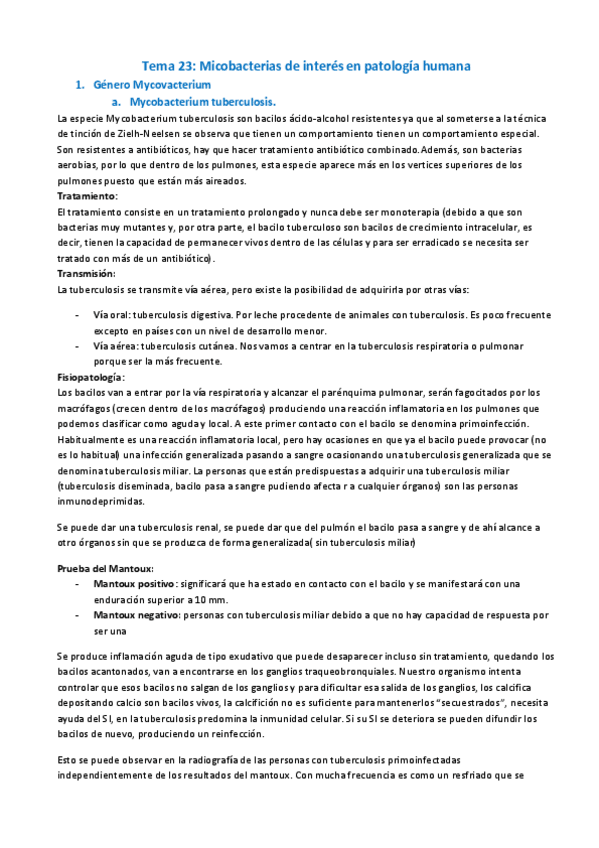 Tema 23: Micobacterias de interés en patología humana

1. Género Mycovacterium

a. Mycobacterium tuberculosis.

La especie Mycobacterium tuberculosis son bacilos ácido-alcohol resistentes ya que al someterse a la técnica de tinción de Zielh-Neelsen se observa que tienen un comportamiento tienen un comportamiento especial. Son resistentes a antibióticos, hay que hacer tratamiento antibiótico combinado. Además, son bacterias aerobias, por lo que dentro de los pulmones, esta especie aparece más en los vertices superiores de los pulmones puesto que están más aireados.

Tratamiento:
El tratamiento consiste en un tratamiento prolongado y nunca debe ser monoterapia (debido a que son bacterias muy mutantes y, por otra parte, el bacilo tuberculoso son bacilos de crecimiento intracelular, es decir, tienen la capacidad de permanecer vivos dentro de las células y para ser erradicado se necesita ser tratado con más de un antibiótico).

Transmisión:
La tuberculosis se transmite vía aérea, pero existe la posibilidad de adquirirla por otras vías:

- Vía oral: tuberculosis digestiva. Por leche procedente de animales con tuberculosis. Es poco frecuente excepto en países con un nivel de desarrollo menor.
- Vía aérea: tuberculosis cutánea. Nos vamos a centrar en la tuberculosis respiratoria o pulmonar porque ser la más frecuente.

Fisiopatología:
Los bacilos van a entrar por la vía respiratoria y alcanzar el parénquima pulmonar, serán fagocitados por los macrófagos (crecen dentro de los macrófagos) produciendo una reacción inflamatoria en los pulmones que podemos clasificar como aguda y local. A este primer contacto con el bacilo se denomina primoinfección. Habitualmente es una reacción inflamatoria local, pero hay ocasiones en que ya el bacilo puede provocar (no es lo habitual) una infección generalizada pasando a sangre ocasionando una tuberculosis generalizada que se denomina tuberculosis miliar. La personas que están predispuestas a adquirir una tuberculosis miliar (tuberculosis diseminada, bacilo pasa a sangre pudiendo afecta r a cualquier órganos) son las personas inmunodeprimidas.

Se puede dar una tuberculosis renal, se puede dar que del pulmón el bacilo pasa a sangre y de ahí alcance a otro órganos sin que se produzca de forma generalizada( sin tuberculosis miliar)

Prueba del Mantoux:
- Mantoux positivo: significará que ha estado en contacto con el bacilo y se manifestará con una enduración superior a 10 mm.
- Mantoux negativo: personas con tuberculosis miliar debido a que no hay capacidad de respuesta por ser una

Se produce inflamación aguda de tipo exudativo que puede desaparecer incluso sin tratamiento, quedando los bacilos acantonados, van a encontrarse en los ganglios traqueobronquiales. Nuestro organismo intenta controlar que esos bacilos no salgan de los ganglios y para dificultar esa salida de los ganglios, los calcifica depositando calcio son bacilos vivos, la calcifición no es suficiente para mantenerlos "secuestrados", necesita ayuda del SI, en la tuberculosis predomina la inmunidad celular. Si su SI se deteriora se pueden difundir los bacilos de nuevo, produciendo un reinfección.

Esto se puede observar en la radiografía de las personas con tuberculosis primoinfectadas independientemente de los resultados del mantoux. Con mucha frecuencia es como un resfriado que se